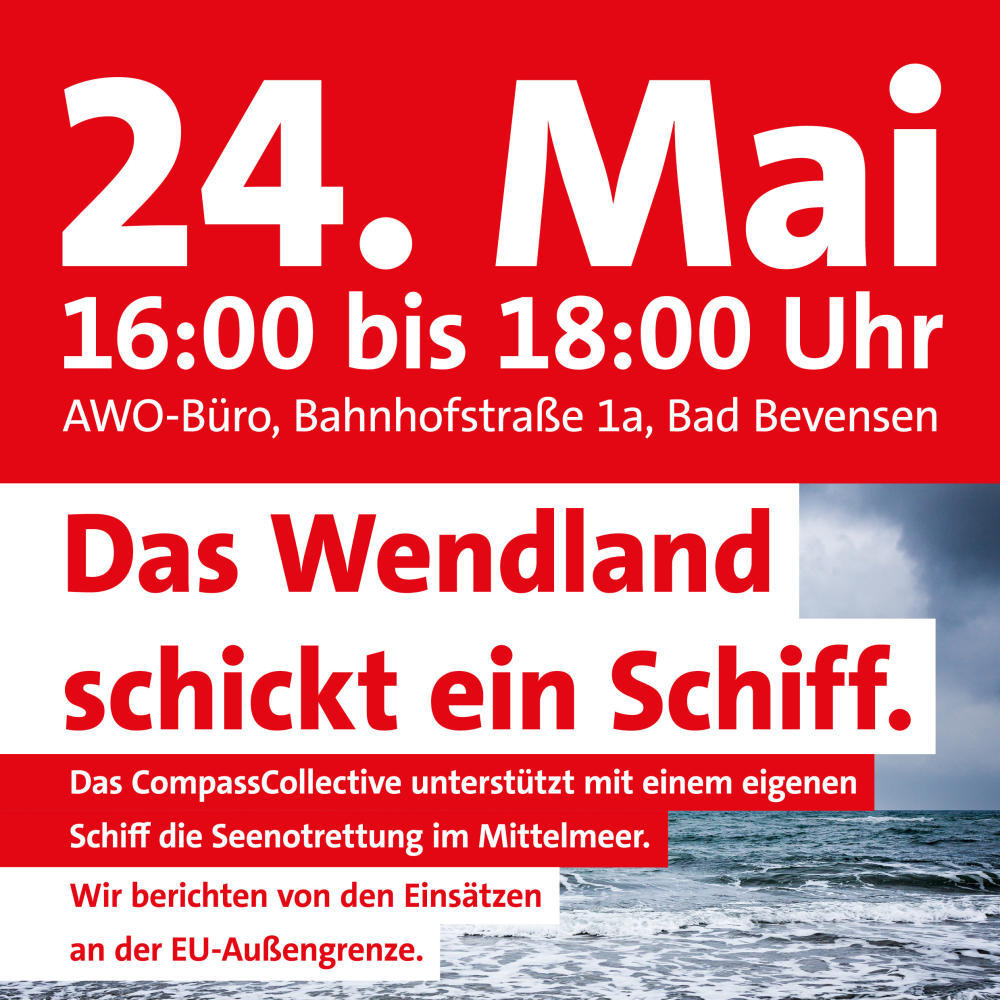 24. Mai
16:00 bis 18:00 Uhr
AWO-Büro, Bahnhofstraße 1a, Bad Bevensen

Das Wendland schickt ein Schiff.

Das CompassCollective unterstützt mit einem eigenen Schiff die Seenotrettung im Mittelmeer.

Wir berichten von den Einsätzen an der EU-Außengrenze.